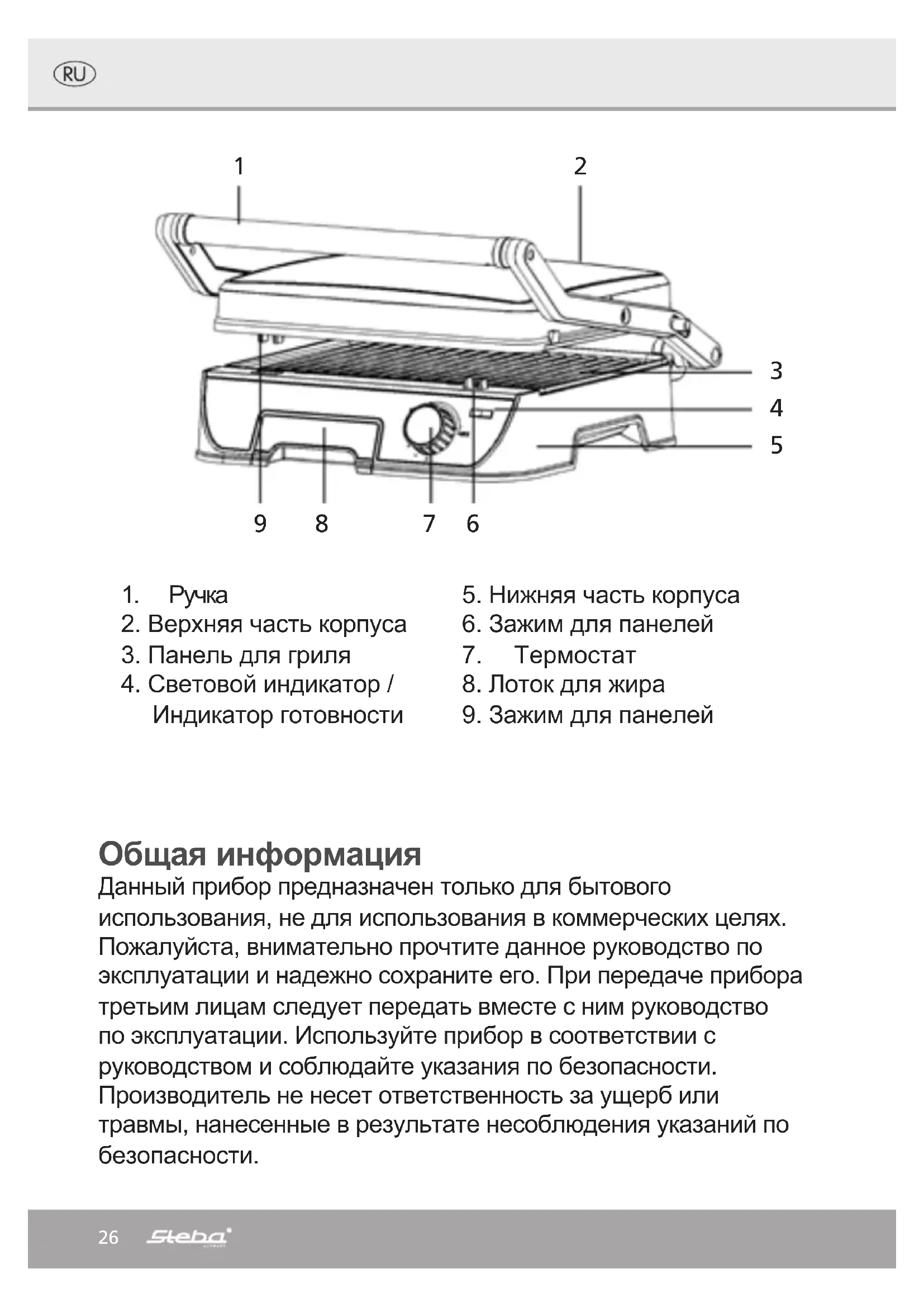 RU

1
2
3
4
5
9
8
7
6

1. Ручка
2. Верхняя часть корпуса
3. Панель для гриля
4. Световой индикатор / Индикатор готовности

5. Нижняя часть корпуса
6. Зажим для панелей
7. Термостат
8. Лоток для жира
9. Зажим для панелей

Общая информация
Данный прибор предназначен только для бытового использования, не для использования в коммерческих целях. Пожалуйста, внимательно прочтите данное руководство по эксплуатации и надежно сохраните его. При передаче прибора третьим лицам следует передать вместе с ним руководство по эксплуатации. Используйте прибор в соответствии с руководством и соблюдайте указания по безопасности. Производитель не несет ответственность за ущерб или травмы, нанесенные в результате несоблюдения указаний по безопасности.

26 Steba